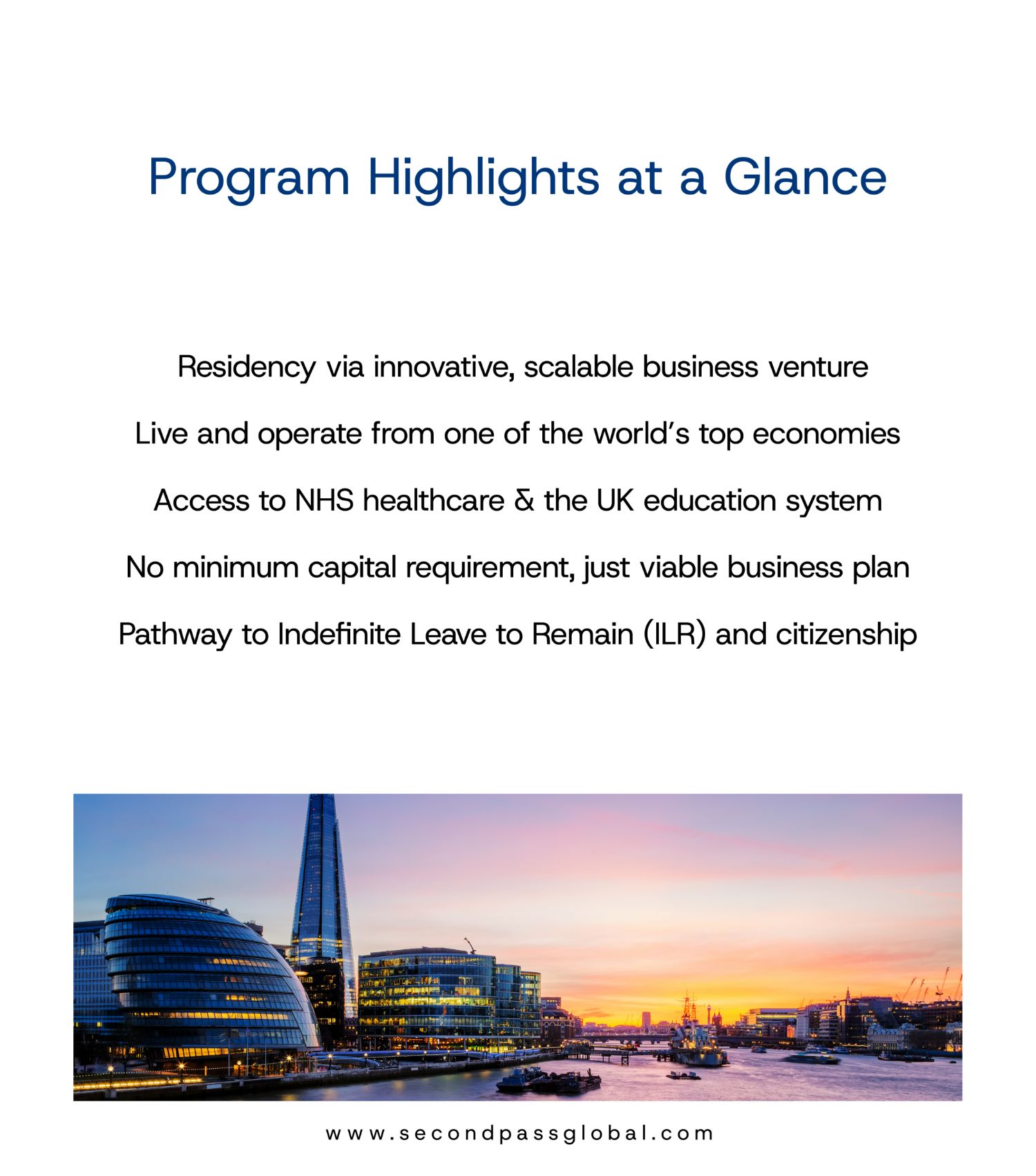 Program Highlights at a Glance

Residency via innovative, scalable business venture

Live and operate from one of the world's top economies

Access to NHS healthcare & the UK education system

No minimum capital requirement, just viable business plan

Pathway to Indefinite Leave to Remain (ILR) and citizenship

www.secondpassglobal.com